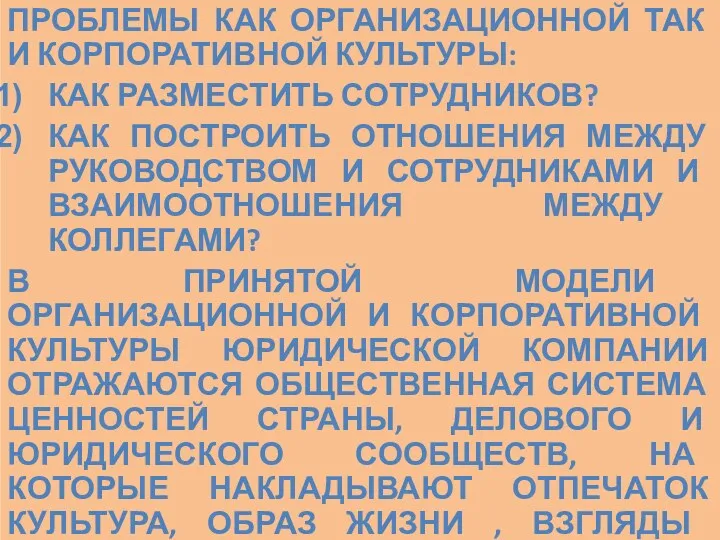 ПРОБЛЕМЫ КАК ОРГАНИЗАЦИОННОЙ ТАК И КОРПОРАТИВНОЙ КУЛЬТУРЫ:
1) КАК РАЗМЕСТИТЬ СОТРУДНИКОВ?
2) КАК ПОСТРОИТЬ ОТНОШЕНИЯ МЕЖДУ РУКОВОДСТВОМ И СОТРУДНИКАМИ И ВЗАИМООТНОШЕНИЯ МЕЖДУ КОЛЛЕГАМИ?
В ПРИНЯТОЙ МОДЕЛИ ОРГАНИЗАЦИОННОЙ И КОРПОРАТИВНОЙ КУЛЬТУРЫ ЮРИДИЧЕСКОЙ КОМПАНИИ ОТРАЖАЮТСЯ ОБЩЕСТВЕННАЯ СИСТЕМА ЦЕННОСТЕЙ СТРАНЫ, ДЕЛОВОГО И ЮРИДИЧЕСКОГО СООБЩЕСТВ, НА КОТОРЫЕ НАКЛАДЫВАЮТ ОТПЕЧАТОК КУЛЬТУРА, ОБРАЗ ЖИЗНИ , ВЗГЛЯДЫ